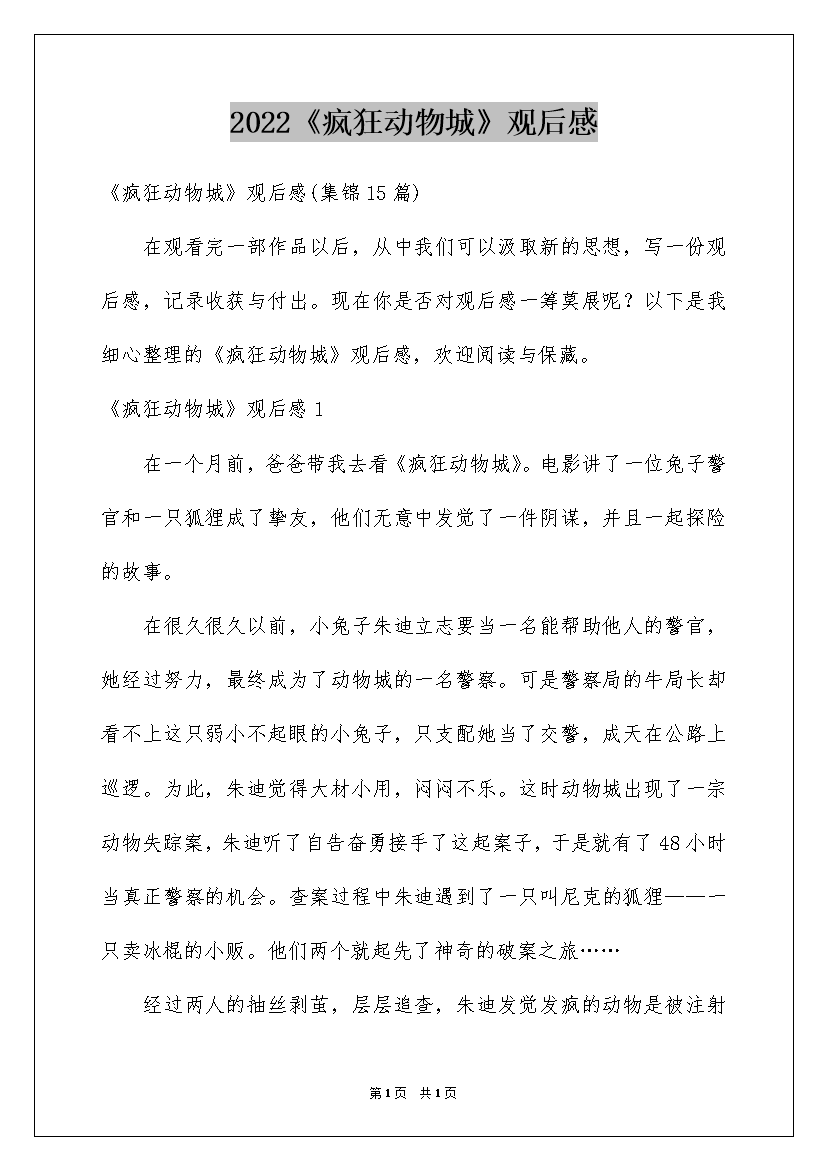 2022《疯狂动物城》观后感

《疯狂动物城》观后感(集锦15篇)

在观看完一部作品以后，从中我们可以汲取新的思想，写一份观后感，记录收获与付出。现在你是否对观后感一筹莫展呢？以下是我细心整理的《疯狂动物城》观后感，欢迎阅读与保藏。

《疯狂动物城》观后感1

在一个月前，爸爸带我去看《疯狂动物城》。电影讲了一位兔子警官和一只狐狸成了挚友，他们无意中发觉了一件阴谋，并且一起探险的故事。

在很久很久以前，小兔子朱迪立志要当一名能帮助他人的警官，她经过努力，最终成为了动物城的一名警察。可是警察局的牛局长却看不上这只弱小不起眼的小兔子，只支配她当了交警，成天在公路上巡逻。为此，朱迪觉得大材小用，闷闷不乐。这时动物城出现了一宗动物失踪案，朱迪听了自告奋勇接手了这起案子，于是就有了48小时当真正警察的机会。查案过程中朱迪遇到了一只叫尼克的狐狸——一只卖冰棍的小贩。他们两个就起先了神奇的破案之旅……

经过两人的抽丝剥茧，层层追查，朱迪发觉发疯的动物是被注射

第1页 共1页